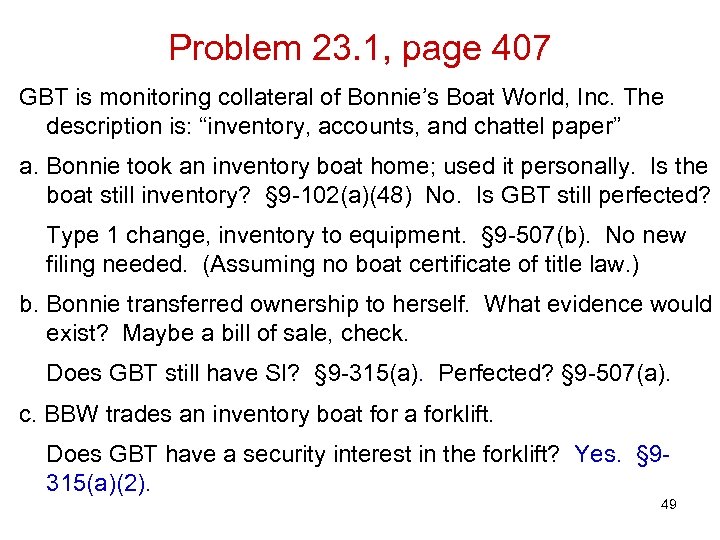 Problem 23.1, page 407

GBT is monitoring collateral of Bonnie's Boat World, Inc. The description is: "inventory, accounts, and chattel paper"

a. Bonnie took an inventory boat home; used it personally. Is the boat still inventory? §9-102(a)(48) No. Is GBT still perfected?

Type 1 change, inventory to equipment. §9-507(b). No new filing needed. (Assuming no boat certificate of title law.)

b. Bonnie transferred ownership to herself. What evidence would exist? Maybe a bill of sale, check.

Does GBT still have SI? §9-315(a). Perfected? §9-507(a).

c. BBW trades an inventory boat for a forklift.

Does GBT have a security interest in the forklift? Yes. §9-315(a)(2).

49